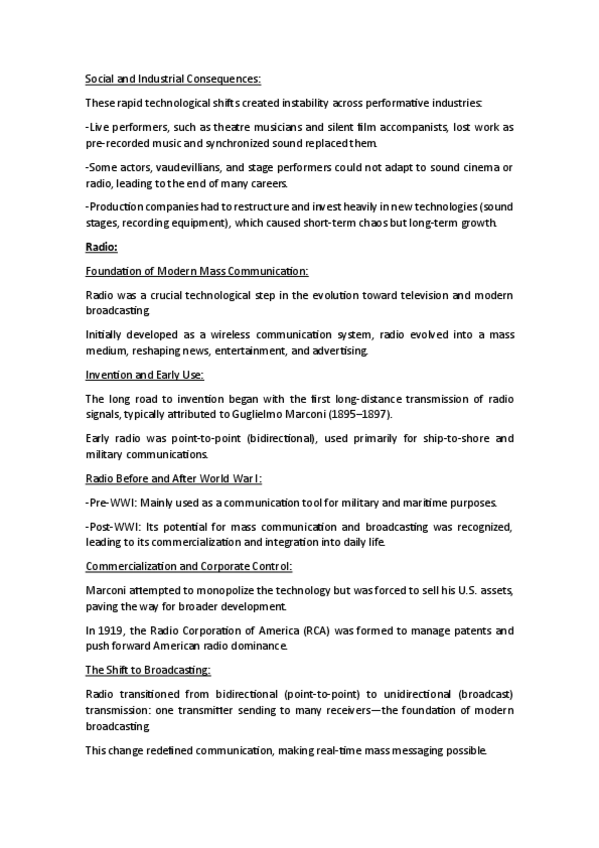 Social and Industrial Consequences:

These rapid technological shifts created instability across performative industries:

-Live performers, such as theatre musicians and silent film accompanists, lost work as pre-recorded music and synchronized sound replaced them.

-Some actors, vaudevillians, and stage performers could not adapt to sound cinema or radio, leading to the end of many careers.

-Production companies had to restructure and invest heavily in new technologies (sound stages, recording equipment), which caused short-term chaos but long-term growth.

Radio:

Foundation of Modern Mass Communication:

Radio was a crucial technological step in the evolution toward television and modern broadcasting.

Initially developed as a wireless communication system, radio evolved into a mass medium, reshaping news, entertainment, and advertising.

Invention and Early Use:

The long road to invention began with the first long-distance transmission of radio signals, typically attributed to Guglielmo Marconi (1895–1897).

Early radio was point-to-point (bidirectional), used primarily for ship-to-shore and military communications.

Radio Before and After World War I:

-Pre-WWI: Mainly used as a communication tool for military and maritime purposes.

-Post-WWI: Its potential for mass communication and broadcasting was recognized, leading to its commercialization and integration into daily life.

Commercialization and Corporate Control:

Marconi attempted to monopolize the technology but was forced to sell his U.S. assets, paving the way for broader development.

In 1919, the Radio Corporation of America (RCA) was formed to manage patents and push forward American radio dominance.

The Shift to Broadcasting:

Radio transitioned from bidirectional (point-to-point) to unidirectional (broadcast) transmission: one transmitter sending to many receivers—the foundation of modern broadcasting.

This change redefined communication, making real-time mass messaging possible.